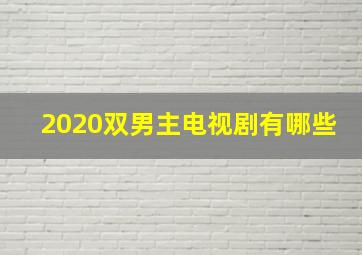 2020双男主电视剧有哪些